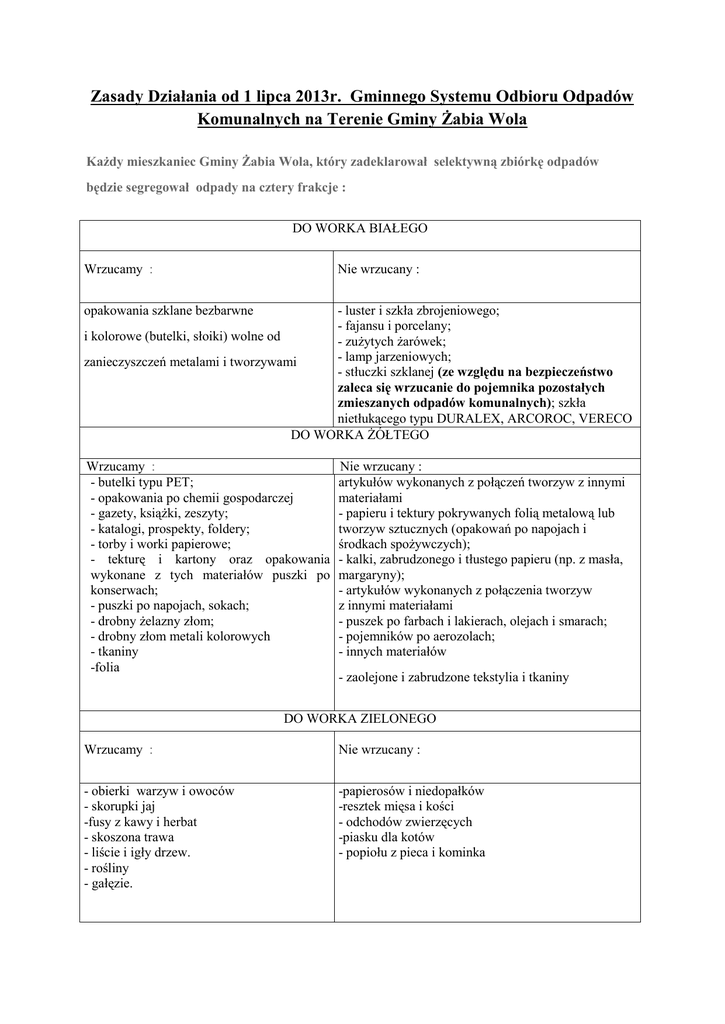 Zasady Działania od 1 lipca 2013r. Gminnego Systemu Odbioru Odpadów Komunalnych na Terenie Gminy Żabia Wola

Każdy mieszkaniec Gminy Żabia Wola, który zadeklarował selektywną zbiórkę odpadów będzie segregował odpady na cztery frakcje :

| DO WORKA BIAŁEGO | |
|---|---|
| Wrzucamy : | Nie wrzucany : |
| opakowania szklane bezbarwne i kolorowe (butelki, słoiki) wolne od zanieczyszczeń metalami i tworzywami | - luster i szkła zbrojeniowego; - fajansu i porcelany; - zużytych żarówek; - lamp jarzeniowych; - stłuczki szklanej (ze względu na bezpieczeństwo zaleca się wrzucanie do pojemnika pozostałych zmieszanych odpadów komunalnych); szkła nietłukącego typu DURALEX, ARCOROC, VERECO |
| DO WORKA ŻÓŁTEGO | |
| Wrzucamy : | Nie wrzucany : |
| - butelki typu PET; - opakowania po chemii gospodarczej - gazety, książki, zeszyty; - katalogi, prospekty, foldery; - torby i worki papierowe; - tekturę i kartony oraz opakowania wykonane z tych materiałów puszki po konserwach; - puszki po napojach, sokach; - drobny żelazny złom; - drobny złom metali kolorowych - tkaniny -folia | artykułów wykonanych z połączeń tworzyw z innymi materiałami - papieru i tektury pokrywanych folią metalową lub tworzyw sztucznych (opakowań po napojach i środkach spożywczych); - kalki, zabrudzonego i tłustego papieru (np. z masła, margaryny); - artykułów wykonanych z połączenia tworzyw z innymi materiałami - puszek po farbach i lakierach, olejach i smarach; - pojemników po aerozolach; - innych materiałów - zaolejone i zabrudzone tekstylia i tkaniny |
| DO WORKA ZIELONEGO | |
| Wrzucamy : | Nie wrzucany : |
| - obierki warzyw i owoców - skorupki jaj -fusy z kawy i herbat - skoszona trawa - liście i igły drzew. - rośliny - gałęzie. | -papierosów i niedopałków -resztek mięsa i kości - odchodów zwierzęcych -piasku dla kotów - popiołu z pieca i kominka |